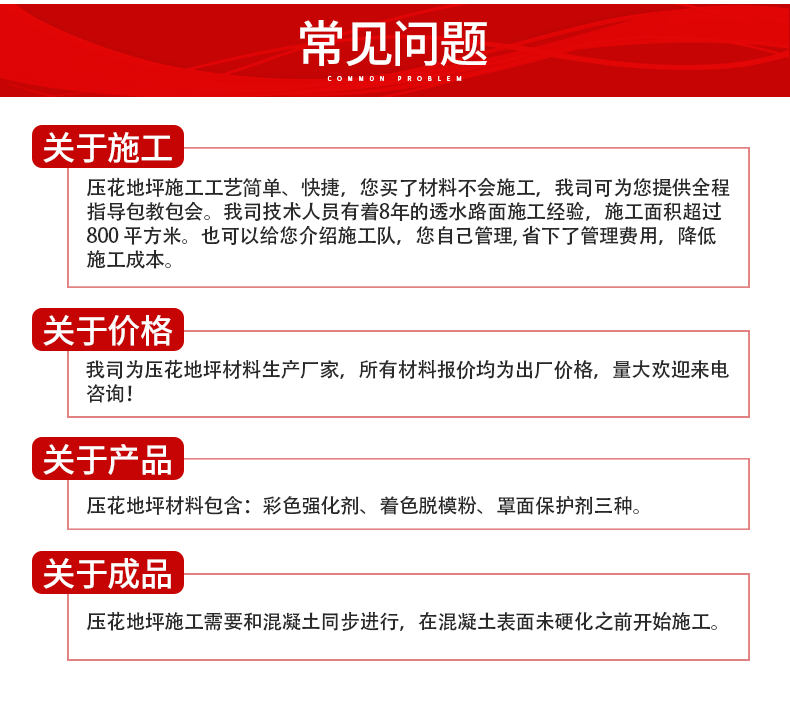 常见问题
COMMON PROBLEM

关于施工

压花地坪施工工艺简单、快捷，您买了材料不会施工，我司可为您提供全程指导包教包会。我司技术人员有着8年的透水路面施工经验，施工面积超过800 平方米。也可以给您介绍施工队，您自己管理,省下了管理费用，降低施工成本。

关于价格

我司为压花地坪材料生产厂家，所有材料报价均为出厂价格，量大欢迎来电咨询！

关于产品

压花地坪材料包含：彩色强化剂、着色脱模粉、罩面保护剂三种。

关于成品

压花地坪施工需要和混凝土同步进行，在混凝土表面未硬化之前开始施工。